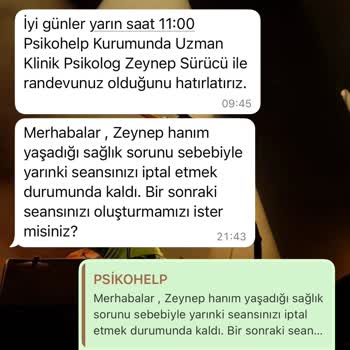 İyi günler yarın saat 11:00 Psikohelp Kurumunda Uzman Klinik Psikolog Zeynep Sürücü ile randevunuz olduğunu hatırlatırız.
09:45

Merhabalar , Zeynep hanım yaşadığı sağlık sorunu sebebiyle yarınki seansınızı iptal etmek durumunda kaldı. Bir sonraki seansınızı oluşturmamızı ister misiniz?
21:43

PSİKOHELP
Merhabalar , Zeynep hanım yaşadığı sağlık sorunu sebebiyle yarınki seansınızı iptal etmek durumunda kaldı. Bir sonraki sean...